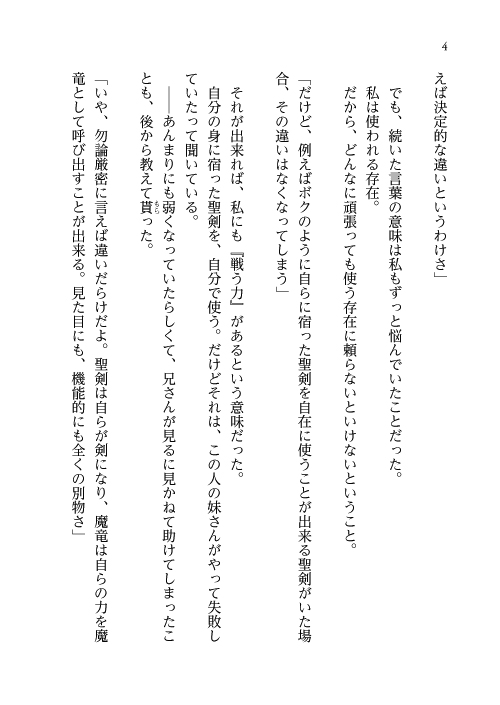 4

えば決定的な違いというわけさ」

でも、続いた言葉の意味は私もずっと悩んでいたことだった。

私は使われる存在。

だから、どんなに頑張っても使う存在に頼らないといけないということ。

「だけど、例えばボクのように自らに宿った聖剣を自在に使うことが出来る聖剣がいた場合、その違いはなくなってしまう」

それが出来れば、私にも『戦う力』があるという意味だった。

自分の身に宿った聖剣を、自分で使う。だけどそれは、この人の妹さんがやって失敗していたって聞いている。

――あんまりにも弱くなっていたらしくて、兄さんが見るに見かねて助けてしまったことも、後から教えて貰った。

「いや、勿論厳密に言えば違いだらけだよ。聖剣は自らが剣になり、魔竜は自らの力を魔竜として呼び出すことが出来る。見た目にも、機能的にも全くの別物さ」